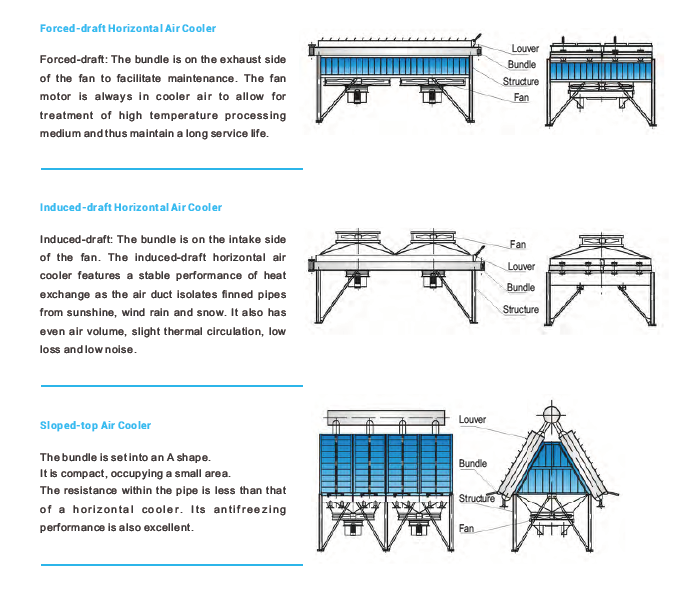 Forced-draft Horizontal Air Cooler

Forced-draft: The bundle is on the exhaust side of the fan to facilitate maintenance. The fan motor is always in cooler air to allow for treatment of high temperature processing medium and thus maintain a long service life.

Louver
Bundle
Structure
Fan

Induced-draft Horizontal Air Cooler

Induced-draft: The bundle is on the intake side of the fan. The induced-draft horizontal air cooler features a stable performance of heat exchange as the air duct isolates finned pipes from sunshine, wind rain and snow. It also has even air volume, slight thermal circulation, low loss and low noise.

Fan
Louver
Bundle
Structure

Sloped-top Air Cooler

The bundle is set into an A shape.
It is compact, occupying a small area.
The resistance within the pipe is less than that of a horizontal cooler. Its antifreezing performance is also excellent.

Louver
Bundle
Structure
Fan